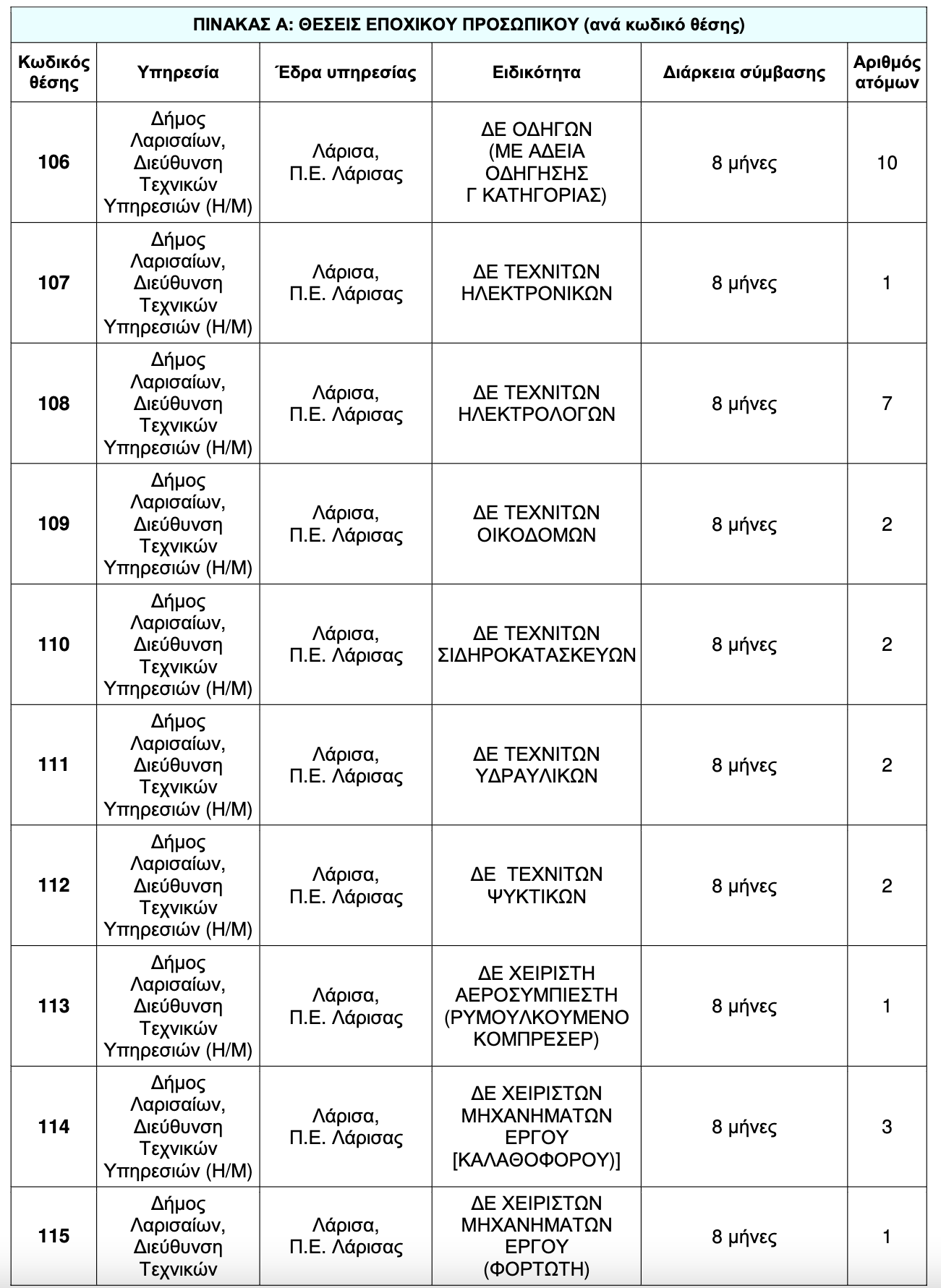 ΠΙΝΑΚΑΣ Α: ΘΕΣΕΙΣ ΕΠΟΧΙΚΟΥ ΠΡΟΣΩΠΙΚΟΥ (ανά κωδικό θέσης)

| Κωδικός θέσης | Υπηρεσία | Έδρα υπηρεσίας | Ειδικότητα | Διάρκεια σύμβασης | Αριθμός ατόμων |
|---|---|---|---|---|---|
| 106 | Δήμος Λαρισαίων, Διεύθυνση Τεχνικών Υπηρεσιών (Η/Μ) | Λάρισα, Π.Ε. Λάρισας | ΔΕ ΟΔΗΓΩΝ (ΜΕ ΑΔΕΙΑ ΟΔΗΓΗΣΗΣ Γ ΚΑΤΗΓΟΡΙΑΣ) | 8 μήνες | 10 |
| 107 | Δήμος Λαρισαίων, Διεύθυνση Τεχνικών Υπηρεσιών (Η/Μ) | Λάρισα, Π.Ε. Λάρισας | ΔΕ ΤΕΧΝΙΤΩΝ ΗΛΕΚΤΡΟΝΙΚΩΝ | 8 μήνες | 1 |
| 108 | Δήμος Λαρισαίων, Διεύθυνση Τεχνικών Υπηρεσιών (Η/Μ) | Λάρισα, Π.Ε. Λάρισας | ΔΕ ΤΕΧΝΙΤΩΝ ΗΛΕΚΤΡΟΛΟΓΩΝ | 8 μήνες | 7 |
| 109 | Δήμος Λαρισαίων, Διεύθυνση Τεχνικών Υπηρεσιών (Η/Μ) | Λάρισα, Π.Ε. Λάρισας | ΔΕ ΤΕΧΝΙΤΩΝ ΟΙΚΟΔΟΜΩΝ | 8 μήνες | 2 |
| 110 | Δήμος Λαρισαίων, Διεύθυνση Τεχνικών Υπηρεσιών (Η/Μ) | Λάρισα, Π.Ε. Λάρισας | ΔΕ ΤΕΧΝΙΤΩΝ ΣΙΔΗΡΟΚΑΤΑΣΚΕΥΩΝ | 8 μήνες | 2 |
| 111 | Δήμος Λαρισαίων, Διεύθυνση Τεχνικών Υπηρεσιών (Η/Μ) | Λάρισα, Π.Ε. Λάρισας | ΔΕ ΤΕΧΝΙΤΩΝ ΥΔΡΑΥΛΙΚΩΝ | 8 μήνες | 2 |
| 112 | Δήμος Λαρισαίων, Διεύθυνση Τεχνικών Υπηρεσιών (Η/Μ) | Λάρισα, Π.Ε. Λάρισας | ΔΕ ΤΕΧΝΙΤΩΝ ΨΥΚΤΙΚΩΝ | 8 μήνες | 2 |
| 113 | Δήμος Λαρισαίων, Διεύθυνση Τεχνικών Υπηρεσιών (Η/Μ) | Λάρισα, Π.Ε. Λάρισας | ΔΕ ΧΕΙΡΙΣΤΗ ΑΕΡΟΣΥΜΠΙΕΣΤΗ (ΡΥΜΟΥΛΚΟΥΜΕΝΟ ΚΟΜΠΡΕΣΕΡ) | 8 μήνες | 1 |
| 114 | Δήμος Λαρισαίων, Διεύθυνση Τεχνικών Υπηρεσιών (Η/Μ) | Λάρισα, Π.Ε. Λάρισας | ΔΕ ΧΕΙΡΙΣΤΩΝ ΜΗΧΑΝΗΜΑΤΩΝ ΕΡΓΟΥ [ΚΑΛΑΘΟΦΟΡΟΥ)] | 8 μήνες | 3 |
| 115 | Δήμος Λαρισαίων, Διεύθυνση Τεχνικών | Λάρισα, Π.Ε. Λάρισας | ΔΕ ΧΕΙΡΙΣΤΩΝ ΜΗΧΑΝΗΜΑΤΩΝ ΕΡΓΟΥ (ΦΟΡΤΩΤΗ) | 8 μήνες | 1 |